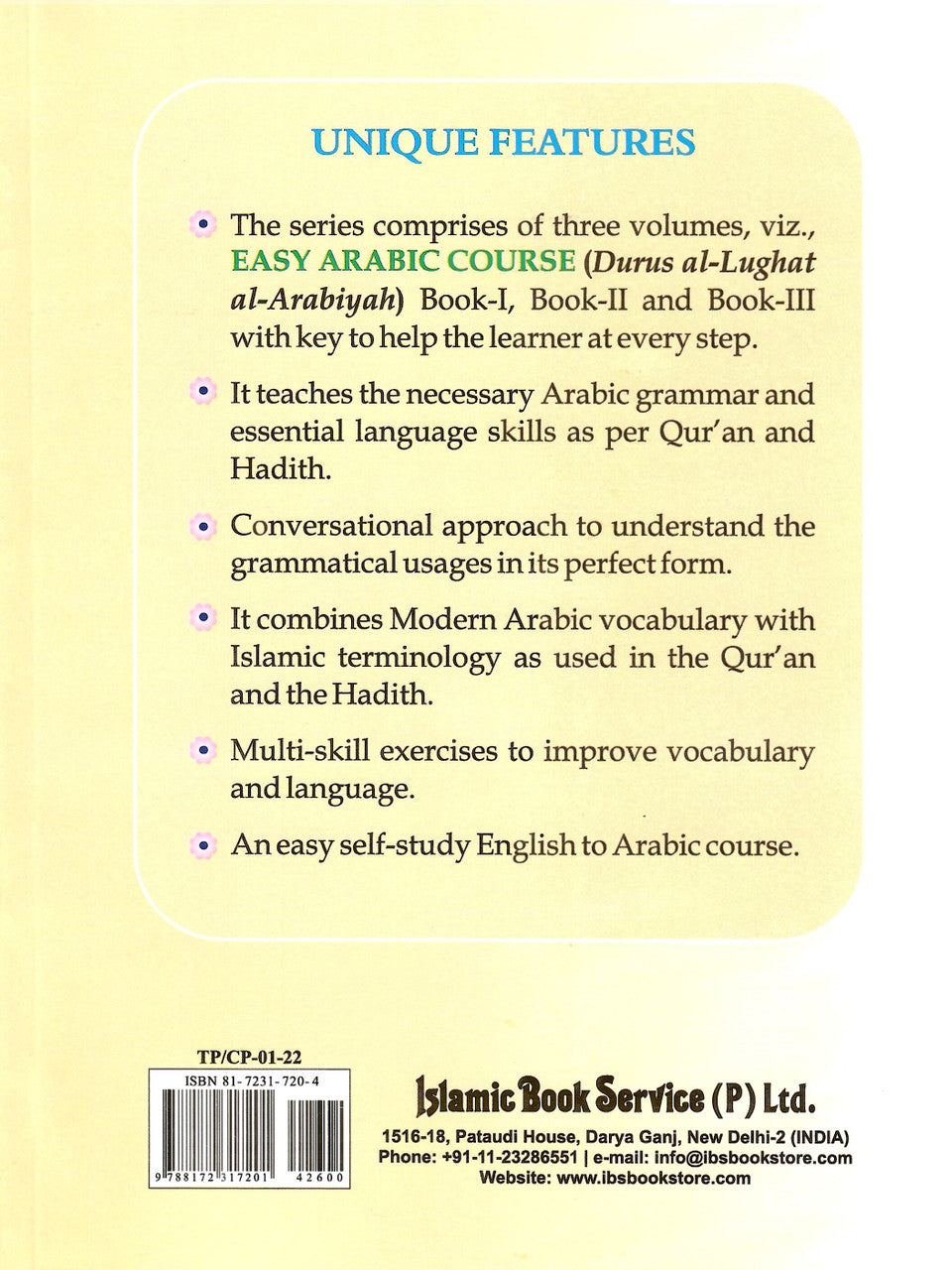 UNIQUE FEATURES

The series comprises of three volumes, viz., EASY ARABIC COURSE (Durus al-Lughat al-Arabiyah) Book-I, Book-II and Book-III with key to help the learner at every step.

It teaches the necessary Arabic grammar and essential language skills as per Qur'an and Hadith.

Conversational approach to understand the grammatical usages in its perfect form.

It combines Modern Arabic vocabulary with Islamic terminology as used in the Qur'an and the Hadith.

Multi-skill exercises to improve vocabulary and language.

An easy self-study English to Arabic course.

TP/CP-01-22

ISBN 81-7231-720-4

9 788172 317201 42600

Islamic Book Service (P) Ltd.

1516-18, Pataudi House, Darya Ganj, New Delhi-2 (INDIA)
Phone: +91-11-23286551 | e-mail: info@ibsbookstore.com
Website: www.ibsbookstore.com